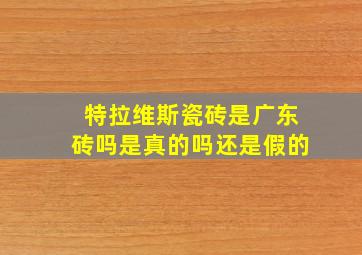 特拉维斯瓷砖是广东砖吗是真的吗还是假的